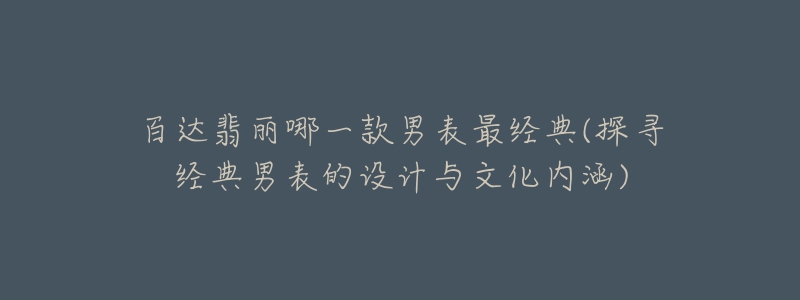 百达翡丽哪一款男表最经典(探寻经典男表的设计与文化内涵)